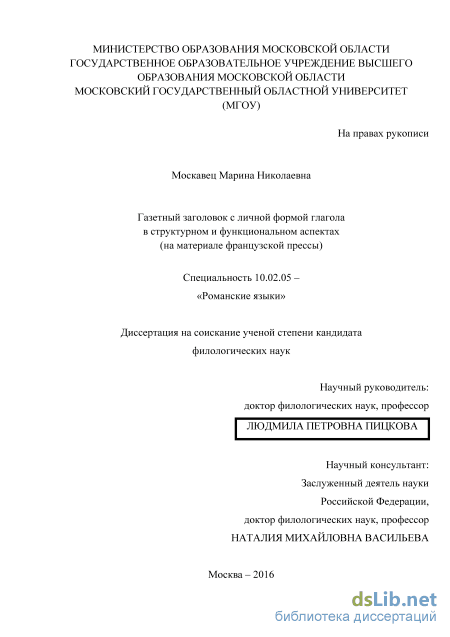 МИНИСТЕРСТВО ОБРАЗОВАНИЯ МОСКОВСКОЙ ОБЛАСТИ
ГОСУДАРСТВЕННОЕ ОБРАЗОВАТЕЛЬНОЕ УЧРЕЖДЕНИЕ ВЫСШЕГО ОБРАЗОВАНИЯ МОСКОВСКОЙ ОБЛАСТИ
МОСКОВСКИЙ ГОСУДАРСТВЕННЫЙ ОБЛАСТНОЙ УНИВЕРСИТЕТ
(МГОУ)

На правах рукописи

Москавец Марина Николаевна

Газетный заголовок с личной формой глагола
в структурном и функциональном аспектах
(на материале французской прессы)

Специальность 10.02.05 –
«Романские языки»

Диссертация на соискание ученой степени кандидата
филологических наук

Научный руководитель:
доктор филологических наук, профессор
ЛЮДМИЛА ПЕТРОВНА ПИЦКОВА

Научный консультант:
Заслуженный деятель науки
Российской Федерации,
доктор филологических наук, профессор
НАТАЛИЯ МИХАЙЛОВНА ВАСИЛЬЕВА

Москва – 2016

dsLib.net
библиотека диссертаций